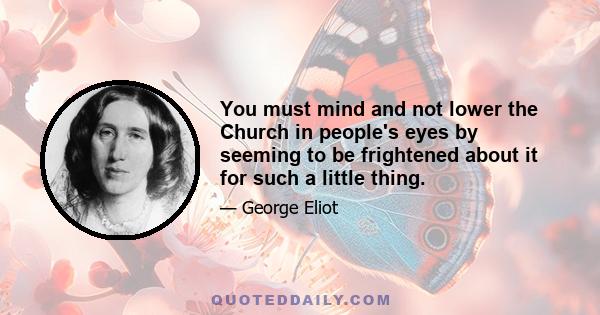 You must mind and not lower the Church in people's eyes by seeming to be frightened about it for such a little thing.

— George Eliot

QUOTEDDAILY.COM